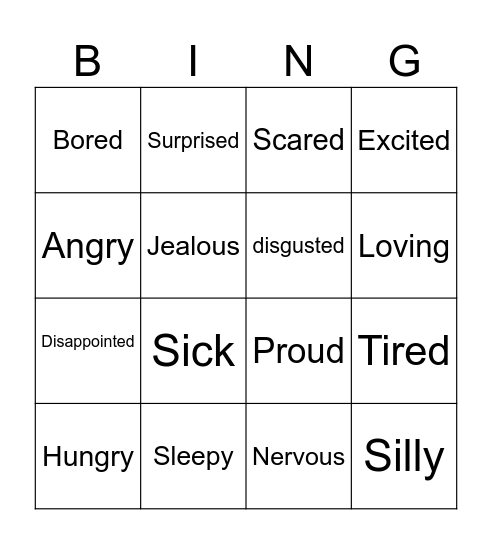 | B | I | N | G |
|---|---|---|---|
| Bored | Surprised | Scared | Excited |
| Angry | Jealous | disgusted | Loving |
| Disappointed | Sick | Proud | Tired |
| Hungry | Sleepy | Nervous | Silly |